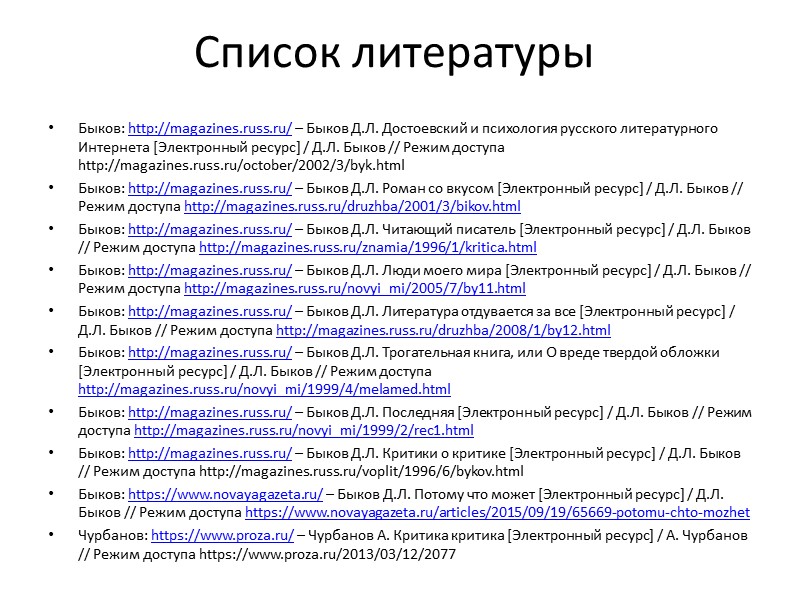 Список литературы

• Быков: http://magazines.russ.ru/ – Быков Д.Л. Достоевский и психология русского литературного Интернета [Электронный ресурс] / Д.Л. Быков // Режим доступа http://magazines.russ.ru/october/2002/3/byk.html

• Быков: http://magazines.russ.ru/ – Быков Д.Л. Роман со вкусом [Электронный ресурс] / Д.Л. Быков // Режим доступа http://magazines.russ.ru/druzhba/2001/3/bikov.html

• Быков: http://magazines.russ.ru/ – Быков Д.Л. Читающий писатель [Электронный ресурс] / Д.Л. Быков // Режим доступа http://magazines.russ.ru/znamia/1996/1/kritica.html

• Быков: http://magazines.russ.ru/ – Быков Д.Л. Люди моего мира [Электронный ресурс] / Д.Л. Быков // Режим доступа http://magazines.russ.ru/novyi_mi/2005/7/by11.html

• Быков: http://magazines.russ.ru/ – Быков Д.Л. Литература отдувается за все [Электронный ресурс] / Д.Л. Быков // Режим доступа http://magazines.russ.ru/druzhba/2008/1/by12.html

• Быков: http://magazines.russ.ru/ – Быков Д.Л. Трогательная книга, или О вреде твердой обложки [Электронный ресурс] / Д.Л. Быков // Режим доступа http://magazines.russ.ru/novyi_mi/1999/4/melamed.html

• Быков: http://magazines.russ.ru/ – Быков Д.Л. Последняя [Электронный ресурс] / Д.Л. Быков // Режим доступа http://magazines.russ.ru/novyi_mi/1999/2/rec1.html

• Быков: http://magazines.russ.ru/ – Быков Д.Л. Критики о критике [Электронный ресурс] / Д.Л. Быков // Режим доступа http://magazines.russ.ru/voplit/1996/6/bykov.html

• Быков: https://www.novayagazeta.ru/ – Быков Д.Л. Потому что может [Электронный ресурс] / Д.Л. Быков // Режим доступа https://www.novayagazeta.ru/articles/2015/09/19/65669-potomu-chto-mozhet

• Чурбанов: https://www.proza.ru/ – Чурбанов А. Критика критика [Электронный ресурс] / А. Чурбанов // Режим доступа https://www.proza.ru/2013/03/12/2077